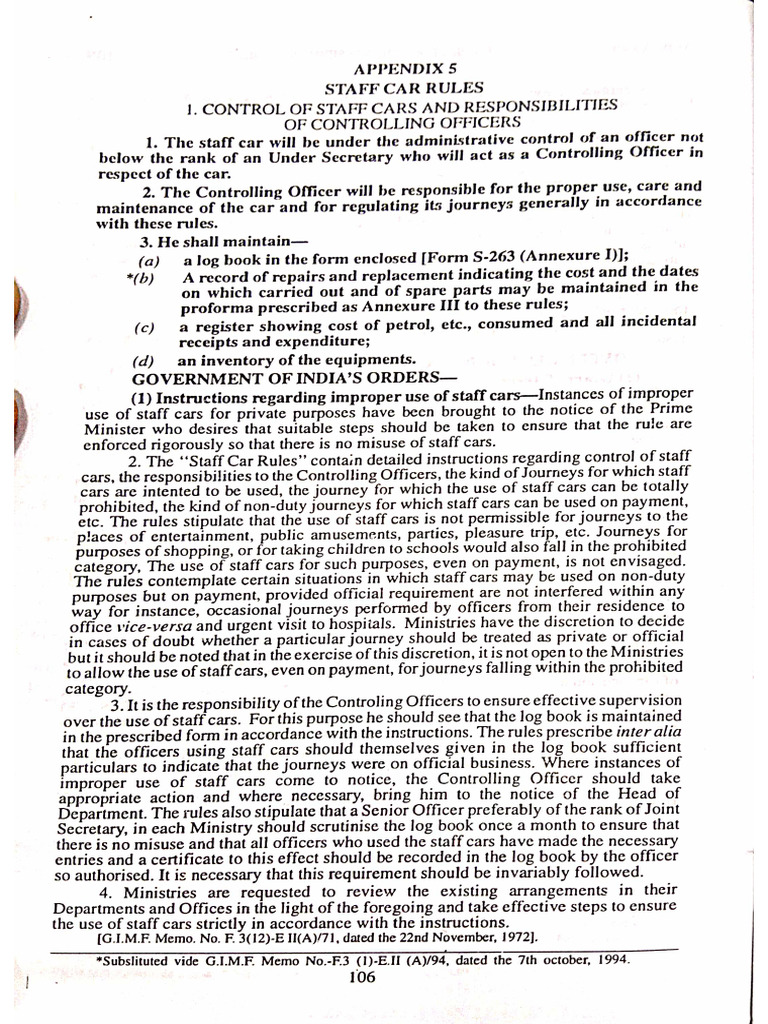 APPENDIX 5
STAFF CAR RULES
1. CONTROL OF STAFF CARS AND RESPONSIBILITIES OF CONTROLLING OFFICERS

1. The staff car will be under the administrative control of an officer not below the rank of an Under Secretary who will act as a Controlling Officer in respect of the car.

2. The Controlling Officer will be responsible for the proper use, care and maintenance of the car and for regulating its journeys generally in accordance with these rules.

3. He shall maintain—

(a) a log book in the form enclosed [Form S-263 (Annexure I)];

*(b) A record of repairs and replacement indicating the cost and the dates on which carried out and of spare parts may be maintained in the proforma prescribed as Annexure III to these rules;

(c) a register showing cost of petrol, etc., consumed and all incidental receipts and expenditure;

(d) an inventory of the equipments.

GOVERNMENT OF INDIA'S ORDERS—

(1) Instructions regarding improper use of staff cars—Instances of improper use of staff cars for private purposes have been brought to the notice of the Prime Minister who desires that suitable steps should be taken to ensure that the rule are enforced rigorously so that there is no misuse of staff cars.

2. The "Staff Car Rules" contain detailed instructions regarding control of staff cars, the responsibilities to the Controlling Officers, the kind of Journeys for which staff cars are intented to be used, the journey for which the use of staff cars can be totally prohibited, the kind of non-duty journeys for which staff cars can be used on payment, etc. The rules stipulate that the use of staff cars is not permissible for journeys to the places of entertainment, public amusements, parties, pleasure trip, etc. Journeys for purposes of shopping, or for taking children to schools would also fall in the prohibited category. The use of staff cars for such purposes, even on payment, is not envisaged. The rules contemplate certain situations in which staff cars may be used on non-duty purposes but on payment, provided official requirement are not interfered within any way for instance, occasional journeys performed by officers from their residence to office vice-versa and urgent visit to hospitals. Ministries have the discretion to decide in cases of doubt whether a particular journey should be treated as private or official but it should be noted that in the exercise of this discretion, it is not open to the Ministries to allow the use of staff cars, even on payment, for journeys falling within the prohibited category.

3. It is the responsibility of the Controling Officers to ensure effective supervision over the use of staff cars. For this purpose he should see that the log book is maintained in the prescribed form in accordance with the instructions. The rules prescribe inter alia that the officers using staff cars should themselves given in the log book sufficient particulars to indicate that the journeys were on official business. Where instances of improper use of staff cars come to notice, the Controlling Officer should take appropriate action and where necessary, bring him to the notice of the Head of Department. The rules also stipulate that a Senior Officer preferably of the rank of Joint Secretary, in each Ministry should scrutinise the log book once a month to ensure that there is no misuse and that all officers who used the staff cars have made the necessary entries and a certificate to this effect should be recorded in the log book by the officer so authorised. It is necessary that this requirement should be invariably followed.

4. Ministries are requested to review the existing arrangements in their Departments and Offices in the light of the foregoing and take effective steps to ensure the use of staff cars strictly in accordance with the instructions.

[G.I.M.F. Memo. No. F. 3(12)-E II(A)/71, dated the 22nd November, 1972].

*Subslituted vide G.I.M.F. Memo No.-F.3 (1)-E.II (A)/94, dated the 7th october, 1994.

106